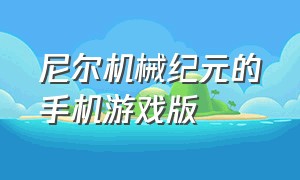 尼尔机械纪元的手机游戏版